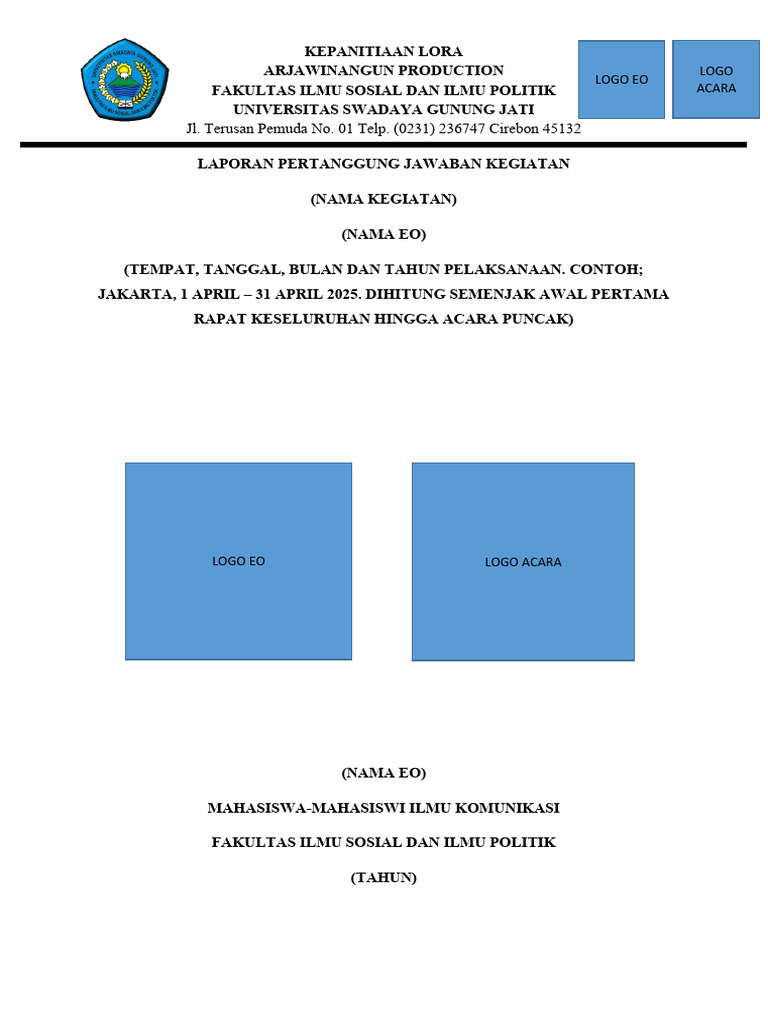 KEPANITIAAN LORA
ARJAWINANGUN PRODUCTION
FAKULTAS ILMU SOSIAL DAN ILMU POLITIK
UNIVERSITAS SWADAYA GUNUNG JATI
Jl. Terusan Pemuda No. 01 Telp. (0231) 236747 Cirebon 45132

LOGO EO

LOGO ACARA

LAPORAN PERTANGGUNG JAWABAN KEGIATAN

(NAMA KEGIATAN)

(NAMA EO)

(TEMPAT, TANGGAL, BULAN DAN TAHUN PELAKSANAAN. CONTOH; JAKARTA, 1 APRIL – 31 APRIL 2025. DIHITUNG SEMENJAK AWAL PERTAMA RAPAT KESELURUHAN HINGGA ACARA PUNCAK)

LOGO EO

LOGO ACARA

(NAMA EO)

MAHASISWA-MAHASISWI ILMU KOMUNIKASI

FAKULTAS ILMU SOSIAL DAN ILMU POLITIK

(TAHUN)